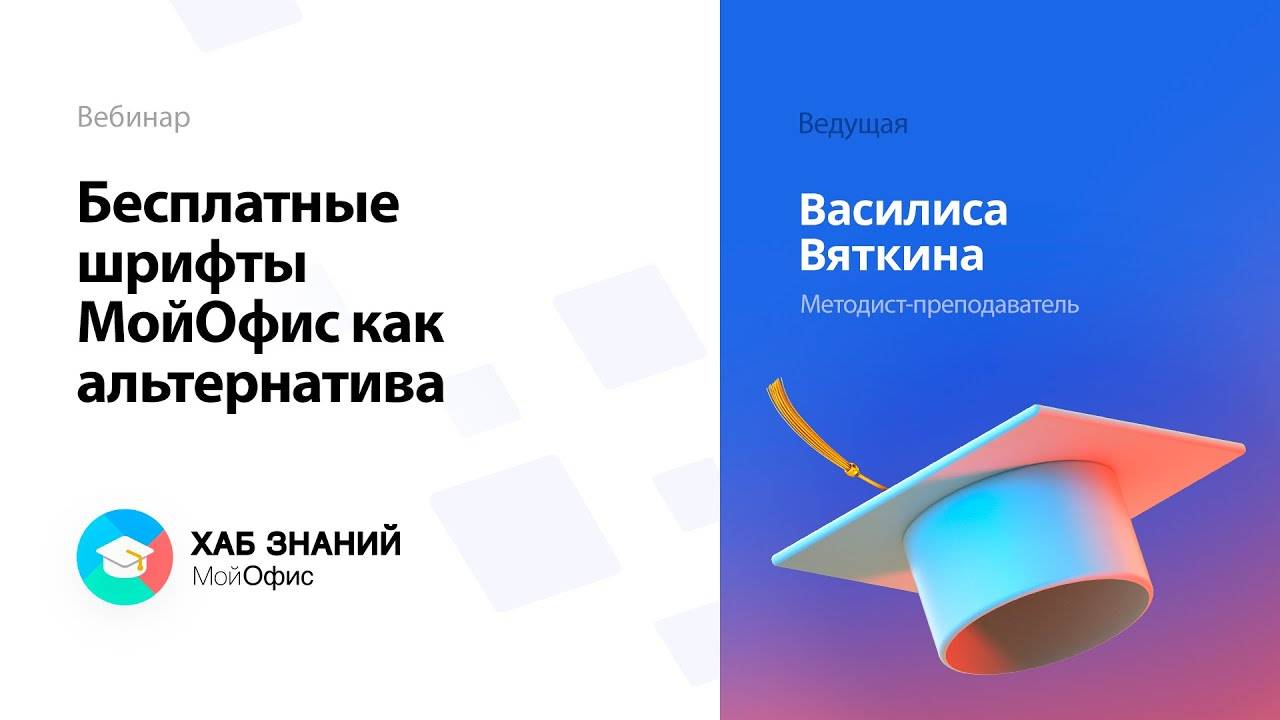 Вебинар

Бесплатные шрифты МойОфис как альтернатива

ХАБ ЗНАНИЙ
МойОфис

Ведущая

Василиса Вяткина

Методист-преподаватель